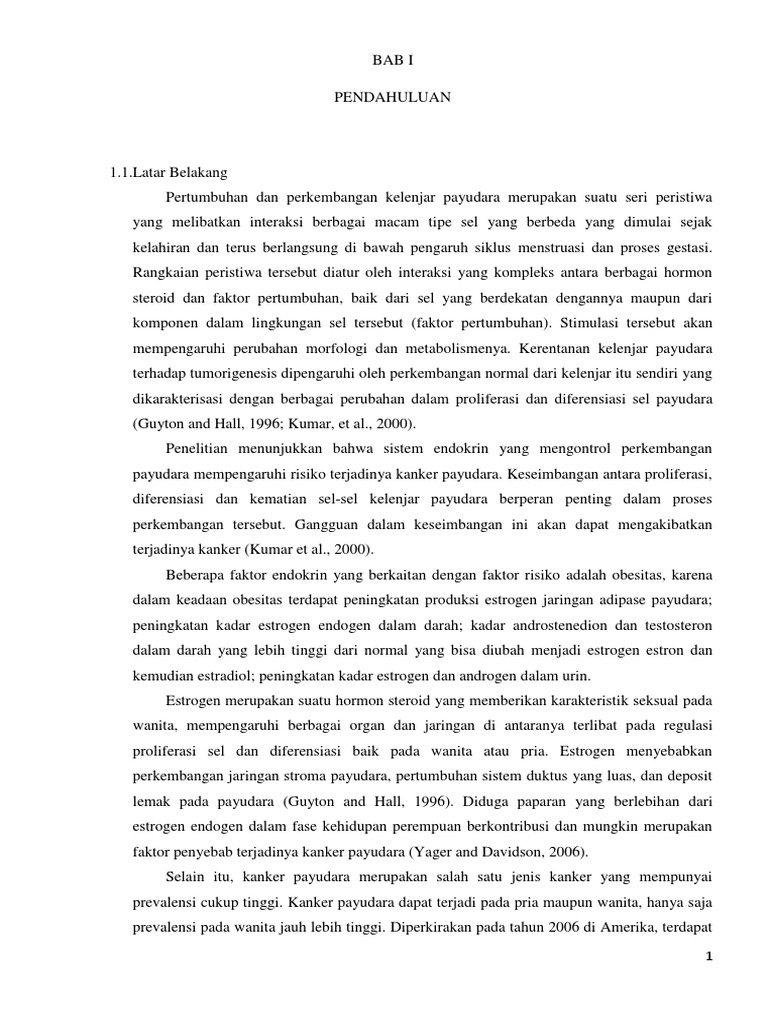 BAB I

PENDAHULUAN

1.1.Latar Belakang

Pertumbuhan dan perkembangan kelenjar payudara merupakan suatu seri peristiwa yang melibatkan interaksi berbagai macam tipe sel yang berbeda yang dimulai sejak kelahiran dan terus berlangsung di bawah pengaruh siklus menstruasi dan proses gestasi. Rangkaian peristiwa tersebut diatur oleh interaksi yang kompleks antara berbagai hormon steroid dan faktor pertumbuhan, baik dari sel yang berdekatan dengannya maupun dari komponen dalam lingkungan sel tersebut (faktor pertumbuhan). Stimulasi tersebut akan mempengaruhi perubahan morfologi dan metabolismenya. Kerentanan kelenjar payudara terhadap tumorigenesis dipengaruhi oleh perkembangan normal dari kelenjar itu sendiri yang dikarakterisasi dengan berbagai perubahan dalam proliferasi dan diferensiasi sel payudara (Guyton and Hall, 1996; Kumar, et al., 2000).

Penelitian menunjukkan bahwa sistem endokrin yang mengontrol perkembangan payudara mempengaruhi risiko terjadinya kanker payudara. Keseimbangan antara proliferasi, diferensiasi dan kematian sel-sel kelenjar payudara berperan penting dalam proses perkembangan tersebut. Gangguan dalam keseimbangan ini akan dapat mengakibatkan terjadinya kanker (Kumar et al., 2000).

Beberapa faktor endokrin yang berkaitan dengan faktor risiko adalah obesitas, karena dalam keadaan obesitas terdapat peningkatan produksi estrogen jaringan adipase payudara; peningkatan kadar estrogen endogen dalam darah; kadar androstenedion dan testosteron dalam darah yang lebih tinggi dari normal yang bisa diubah menjadi estrogen estron dan kemudian estradiol; peningkatan kadar estrogen dan androgen dalam urin.

Estrogen merupakan suatu hormon steroid yang memberikan karakteristik seksual pada wanita, mempengaruhi berbagai organ dan jaringan di antaranya terlibat pada regulasi proliferasi sel dan diferensiasi baik pada wanita atau pria. Estrogen menyebabkan perkembangan jaringan stroma payudara, pertumbuhan sistem duktus yang luas, dan deposit lemak pada payudara (Guyton and Hall, 1996). Diduga paparan yang berlebihan dari estrogen endogen dalam fase kehidupan perempuan berkontribusi dan mungkin merupakan faktor penyebab terjadinya kanker payudara (Yager and Davidson, 2006).

Selain itu, kanker payudara merupakan salah satu jenis kanker yang mempunyai prevalensi cukup tinggi. Kanker payudara dapat terjadi pada pria maupun wanita, hanya saja prevalensi pada wanita jauh lebih tinggi. Diperkirakan pada tahun 2006 di Amerika, terdapat

1